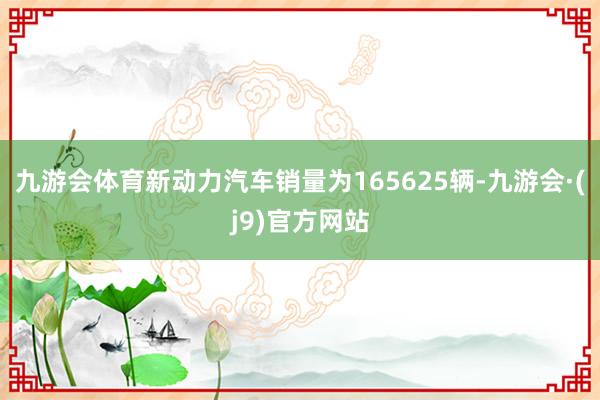 九游会体育新动力汽车销量为165625辆-九游会·(j9)官方网站